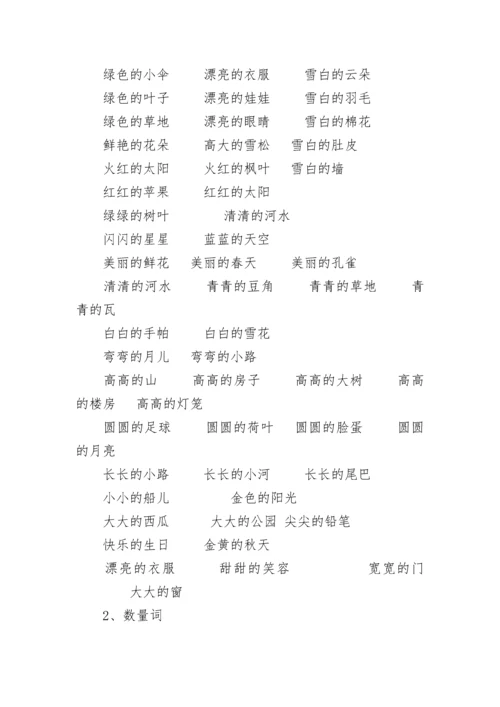 绿色的小伞　　漂亮的衣服　　雪白的云朵

绿色的叶子　　漂亮的娃娃　　雪白的羽毛

绿色的草地　　漂亮的眼睛　　雪白的棉花

鲜艳的花朵　　高大的雪松　　雪白的肚皮

火红的太阳　　火红的枫叶　　雪白的墙

红红的苹果　　红红的太阳

绿绿的树叶　　　清清的河水

闪闪的星星　　蓝蓝的天空

美丽的鲜花　　美丽的春天　　美丽的孔雀

清清的河水　　青青的豆角　　青青的草地　　青青的瓦

白白的手帕　　白白的雪花

弯弯的月儿　　弯弯的小路

高高的山　　高高的房子　　高高的大树　　高高的楼房　　高高的灯笼

圆圆的足球　　圆圆的荷叶　　圆圆的脸蛋　　圆圆的月亮

长长的小路　　长长的小河　　长长的尾巴

小小的船儿　　　金色的阳光

大大的西瓜　　　大大的公园　尖尖的铅笔

快乐的生日　　金黄的秋天

漂亮的衣服　　　甜甜的笑容　　　　宽宽的门

大大的窗

2、数量词